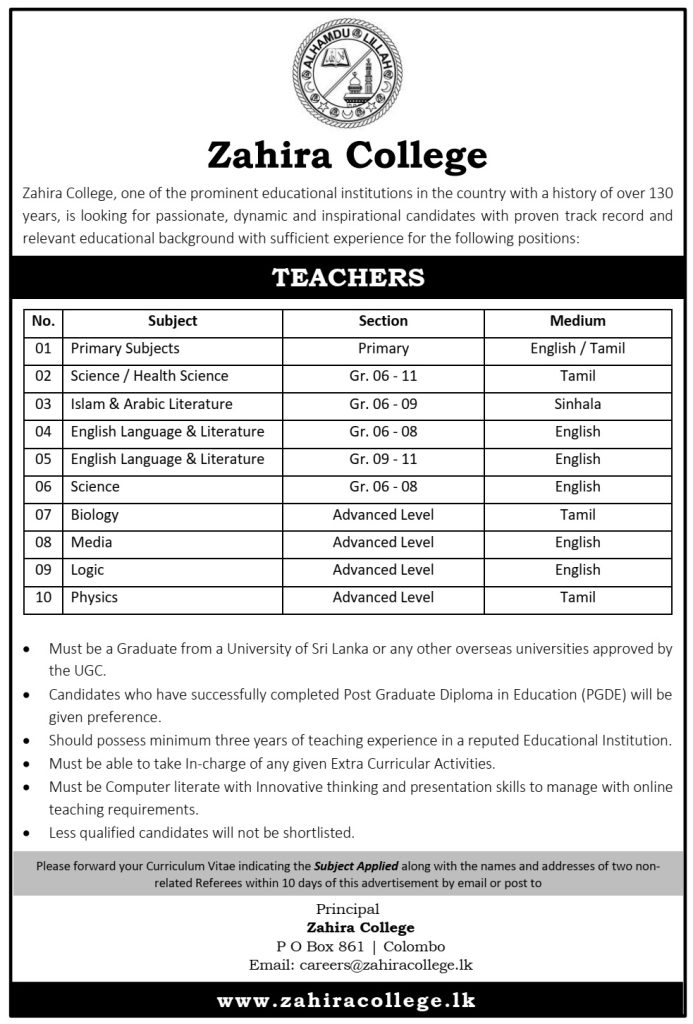 ALHAMDU LILLAH

Zahira College

Zahira College, one of the prominent educational institutions in the country with a history of over 130 years, is looking for passionate, dynamic and inspirational candidates with proven track record and relevant educational background with sufficient experience for the following positions:

TEACHERS

| No. | Subject | Section | Medium |
|---|---|---|---|
| 01 | Primary Subjects | Primary | English / Tamil |
| 02 | Science / Health Science | Gr. 06 - 11 | Tamil |
| 03 | Islam & Arabic Literature | Gr. 06 - 09 | Sinhala |
| 04 | English Language & Literature | Gr. 06 - 08 | English |
| 05 | English Language & Literature | Gr. 09 - 11 | English |
| 06 | Science | Gr. 06 - 08 | English |
| 07 | Biology | Advanced Level | Tamil |
| 08 | Media | Advanced Level | English |
| 09 | Logic | Advanced Level | English |
| 10 | Physics | Advanced Level | Tamil |

• Must be a Graduate from a University of Sri Lanka or any other overseas universities approved by the UGC.
• Candidates who have successfully completed Post Graduate Diploma in Education (PGDE) will be given preference.
• Should possess minimum three years of teaching experience in a reputed Educational Institution.
• Must be able to take In-charge of any given Extra Curricular Activities.
• Must be Computer literate with Innovative thinking and presentation skills to manage with online teaching requirements.
• Less qualified candidates will not be shortlisted.

Please forward your Curriculum Vitae indicating the Subject Applied along with the names and addresses of two non-related Referees within 10 days of this advertisement by email or post to

Principal
Zahira College
P O Box 861 | Colombo
Email: careers@zahiracollege.lk

www.zahiracollege.lk